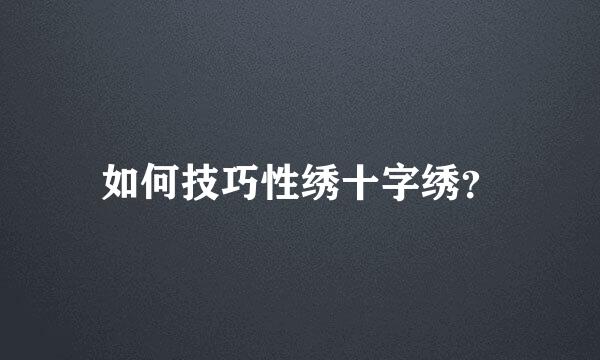 如何技巧性绣十字绣?